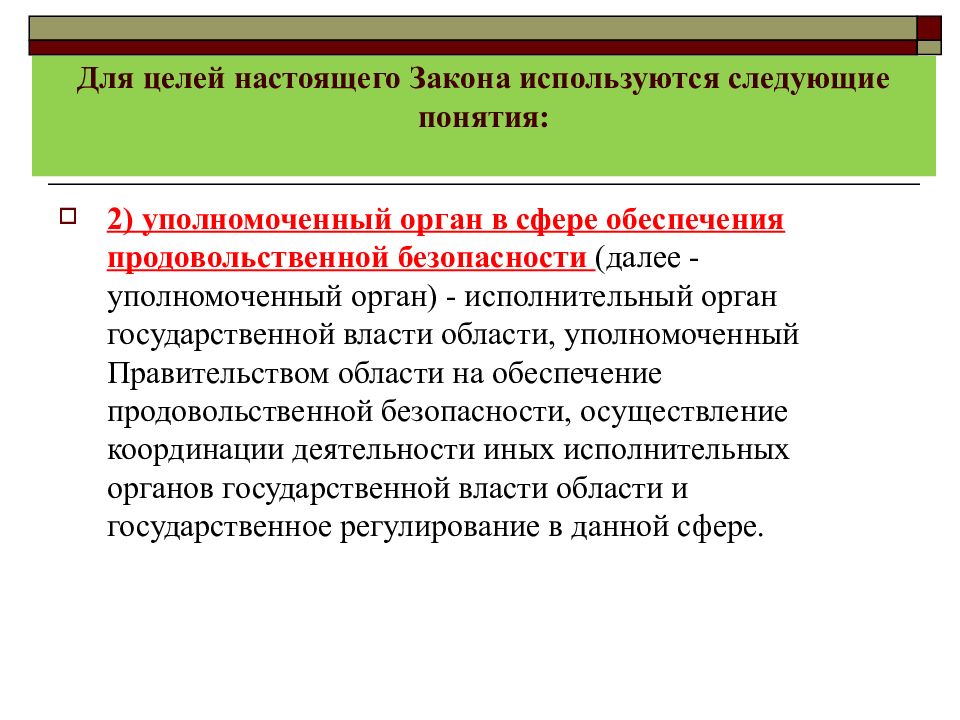 Для целей настоящего Закона используются следующие понятия:

2) уполномоченный орган в сфере обеспечения продовольственной безопасности (далее - уполномоченный орган) - исполнительный орган государственной власти области, уполномоченный Правительством области на обеспечение продовольственной безопасности, осуществление координации деятельности иных исполнительных органов государственной власти области и государственное регулирование в данной сфере.